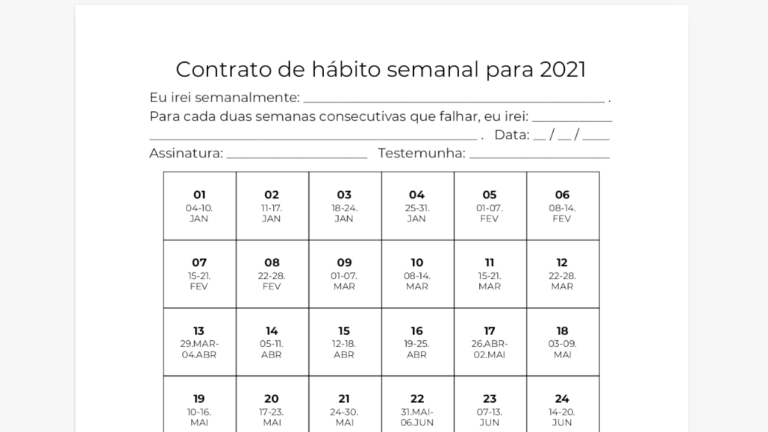 Contrato de hábito semanal para 2021

Eu irei semanalmente: ____ .

Para cada duas semanas consecutivas que falhar, eu irei: ____

____ . Data: ____ / ____ / ____

Assinatura: ____ Testemunha: ____

| 01 04-10. JAN | 02 11-17. JAN | 03 18-24. JAN | 04 25-31. JAN | 05 01-07. FEV | 06 08-14. FEV |
|---|---|---|---|---|---|
| 07 15-21. FEV | 08 22-28. FEV | 09 01-07. MAR | 10 08-14. MAR | 11 15-21. MAR | 12 22-28. MAR |
| 13 29.MAR-04.ABR | 14 05-11. ABR | 15 12-18. ABR | 16 19-25. ABR | 17 26.ABR-02.MAI | 18 03-09. MAI |
| 19 10-16. MAI | 20 17-23. MAI | 21 24-30. MAI | 22 31.MAI-06.JUN | 23 07-13. JUN | 24 14-20. JUN |